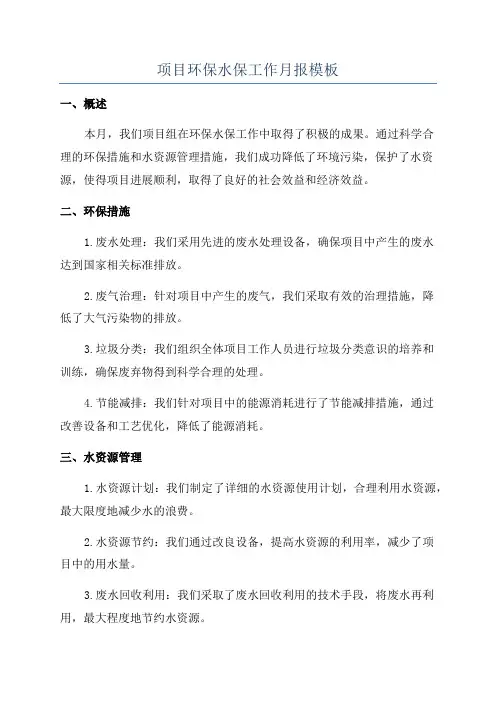 项目环保水保工作月报模板

一、概述

本月，我们项目组在环保水保工作中取得了积极的成果。通过科学合理的环保措施和水资源管理措施，我们成功降低了环境污染，保护了水资源，使得项目进展顺利，取得了良好的社会效益和经济效益。

二、环保措施

1.废水处理：我们采用先进的废水处理设备，确保项目中产生的废水达到国家相关标准排放。

2.废气治理：针对项目中产生的废气，我们采取有效的治理措施，降低了大气污染物的排放。

3.垃圾分类：我们组织全体项目工作人员进行垃圾分类意识的培养和训练，确保废弃物得到科学合理的处理。

4.节能减排：我们针对项目中的能源消耗进行了节能减排措施，通过改善设备和工艺优化，降低了能源消耗。

三、水资源管理

1.水资源计划：我们制定了详细的水资源使用计划，合理利用水资源，最大限度地减少水的浪费。

2.水资源节约：我们通过改良设备，提高水资源的利用率，减少了项目中的用水量。

3.废水回收利用：我们采取了废水回收利用的技术手段，将废水再利用，最大程度地节约水资源。